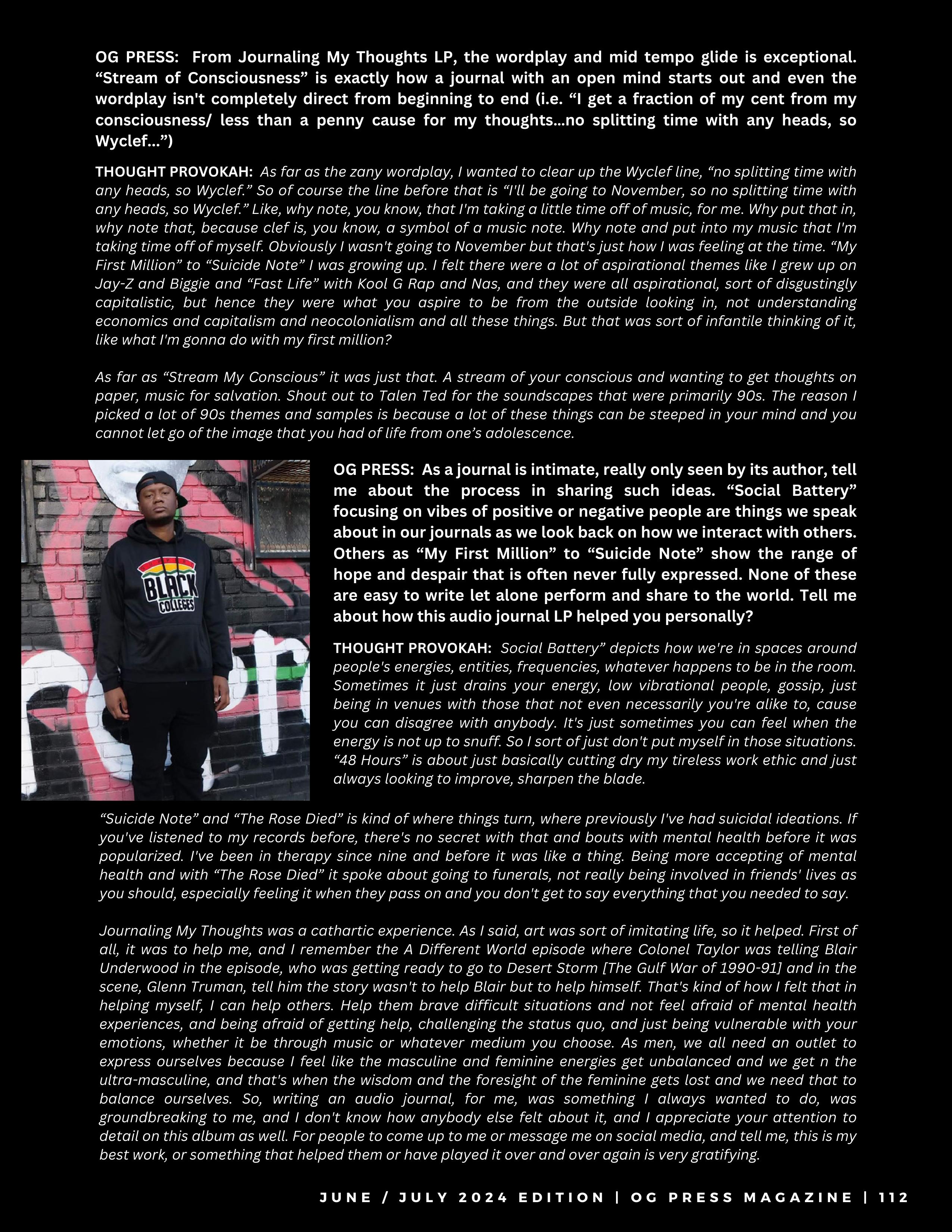 OG PRESS: From Journaling My Thoughts LP, the wordplay and mid tempo glide is exceptional. “Stream of Consciousness” is exactly how a journal with an open mind starts out and even the wordplay isn't completely direct from beginning to end (i.e. “I get a fraction of my cent from my consciousness/ less than a penny cause for my thoughts...no splitting time with any heads, so Wyclef...”)

THOUGHT PROVOKAH: As far as the zany wordplay, I wanted to clear up the Wyclef line, “no splitting time with any heads, so Wyclef.” So of course the line before that is “I'll be going to November, so no splitting time with any heads, so Wyclef.” Like, why note, you know, that I'm taking a little time off of music, for me. Why put that in, why note that, because clef is, you know, a symbol of a music note. Why note and put into my music that I'm taking time off of myself. Obviously I wasn't going to November but that's just how I was feeling at the time. “My First Million” to “Suicide Note” I was growing up. I felt there were a lot of aspirational themes like I grew up on Jay-Z and Biggie and “Fast Life” with Kool G Rap and Nas, and they were all aspirational, sort of disgustingly capitalistic, but hence they were what you aspire to be from the outside looking in, not understanding economics and capitalism and neocolonialism and all these things. But that was sort of infantile thinking of it, like what I'm gonna do with my first million?

As far as “Stream My Conscious” it was just that. A stream of your conscious and wanting to get thoughts on paper, music for salvation. Shout out to Talen Ted for the soundscapes that were primarily 90s. The reason I picked a lot of 90s themes and samples is because a lot of these things can be steeped in your mind and you cannot let go of the image that you had of life from one’s adolescence.

BLACK COLLEGES

OG PRESS: As a journal is intimate, really only seen by its author, tell me about the process in sharing such ideas. “Social Battery” focusing on vibes of positive or negative people are things we speak about in our journals as we look back on how we interact with others. Others as “My First Million” to “Suicide Note” show the range of hope and despair that is often never fully expressed. None of these are easy to write let alone perform and share to the world. Tell me about how this audio journal LP helped you personally?

THOUGHT PROVOKAH: Social Battery” depicts how we're in spaces around people's energies, entities, frequencies, whatever happens to be in the room. Sometimes it just drains your energy, low vibrational people, gossip, just being in venues with those that not even necessarily you're alike to, cause you can disagree with anybody. It's just sometimes you can feel when the energy is not up to snuff. So I sort of just don't put myself in those situations. “48 Hours” is about just basically cutting dry my tireless work ethic and just always looking to improve, sharpen the blade.

“Suicide Note” and “The Rose Died” is kind of where things turn, where previously I've had suicidal ideations. If you've listened to my records before, there's no secret with that and bouts with mental health before it was popularized. I've been in therapy since nine and before it was like a thing. Being more accepting of mental health and with “The Rose Died” it spoke about going to funerals, not really being involved in friends' lives as you should, especially feeling it when they pass on and you don't get to say everything that you needed to say.

Journaling My Thoughts was a cathartic experience. As I said, art was sort of imitating life, so it helped. First of all, it was to help me, and I remember the A Different World episode where Colonel Taylor was telling Blair Underwood in the episode, who was getting ready to go to Desert Storm [The Gulf War of 1990-91] and in the scene, Glenn Truman, tell him the story wasn't to help Blair but to help himself. That's kind of how I felt that in helping myself, I can help others. Help them brave difficult situations and not feel afraid of mental health experiences, and being afraid of getting help, challenging the status quo, and just being vulnerable with your emotions, whether it be through music or whatever medium you choose. As men, we all need an outlet to express ourselves because I feel like the masculine and feminine energies get unbalanced and we get n the ultra-masculine, and that's when the wisdom and the foresight of the feminine gets lost and we need that to balance ourselves. So, writing an audio journal, for me, was something I always wanted to do, was groundbreaking to me, and I don't know how anybody else felt about it, and I appreciate your attention to detail on this album as well. For people to come up to me or message me on social media, and tell me, this is my best work, or something that helped them or have played it over and over again is very gratifying.

JUNE / JULY 2024 EDITION | OG PRESS MAGAZINE | 112